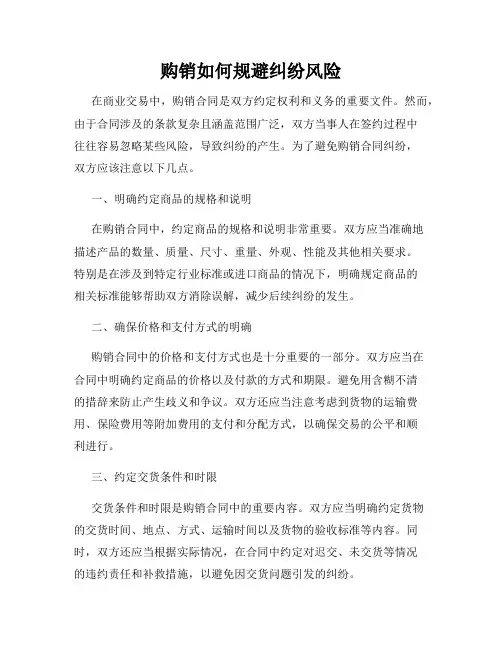 购销如何规避纠纷风险

在商业交易中，购销合同是双方约定权利和义务的重要文件。然而，由于合同涉及的条款复杂且涵盖范围广泛，双方当事人在签约过程中往往容易忽略某些风险，导致纠纷的产生。为了避免购销合同纠纷，双方应该注意以下几点。

一、明确约定商品的规格和说明

在购销合同中，约定商品的规格和说明非常重要。双方应当准确地描述产品的数量、质量、尺寸、重量、外观、性能及其他相关要求。特别是在涉及到特定行业标准或进口商品的情况下，明确规定商品的相关标准能够帮助双方消除误解，减少后续纠纷的发生。

二、确保价格和支付方式的明确

购销合同中的价格和支付方式也是十分重要的一部分。双方应当在合同中明确约定商品的价格以及付款的方式和期限。避免用含糊不清的措辞来防止产生歧义和争议。双方还应当注意考虑到货物的运输费用、保险费用等附加费用的支付和分配方式，以确保交易的公平和顺利进行。

三、约定交货条件和时限

交货条件和时限是购销合同中的重要内容。双方应当明确约定货物的交货时间、地点、方式、运输时间以及货物的验收标准等内容。同时，双方还应当根据实际情况，在合同中约定对迟交、未交货等情况的违约责任和补救措施，以避免因交货问题引发的纠纷。